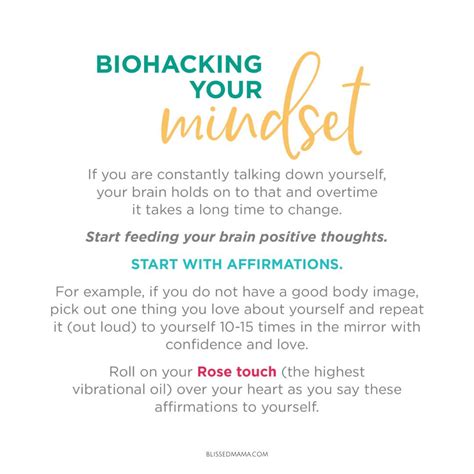 BIOHACKING
YOUR
mindset

If you are constantly talking down yourself, your brain holds on to that and overtime it takes a long time to change.

Start feeding your brain positive thoughts.

START WITH AFFIRMATIONS.

For example, if you do not have a good body image, pick out one thing you love about yourself and repeat it (out loud) to yourself 10-15 times in the mirror with confidence and love.

Roll on your Rose touch (the highest vibrational oil) over your heart as you say these affirmations to yourself.

BLISSEDMAMA.COM